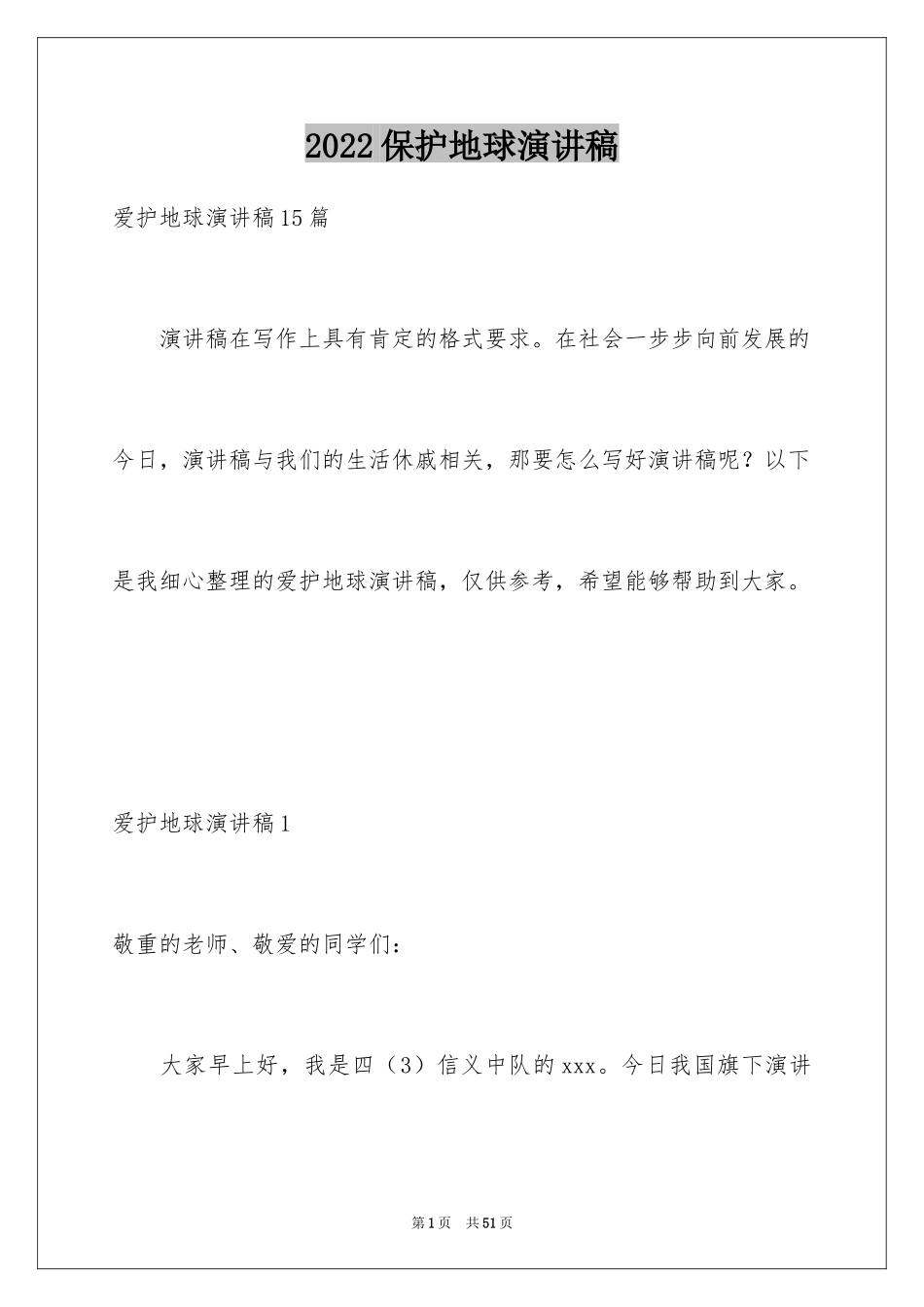 2022保护地球演讲稿

爱护地球演讲稿15篇

演讲稿在写作上具有肯定的格式要求。在社会一步步向前发展的今日，演讲稿与我们的生活休戚相关，那要怎么写好演讲稿呢？以下是我细心整理的爱护地球演讲稿，仅供参考，希望能够帮助到大家。

爱护地球演讲稿1

敬重的老师、敬爱的同学们：

大家早上好，我是四（3）信义中队的xxx。今日我国旗下演讲

第1页　共51页